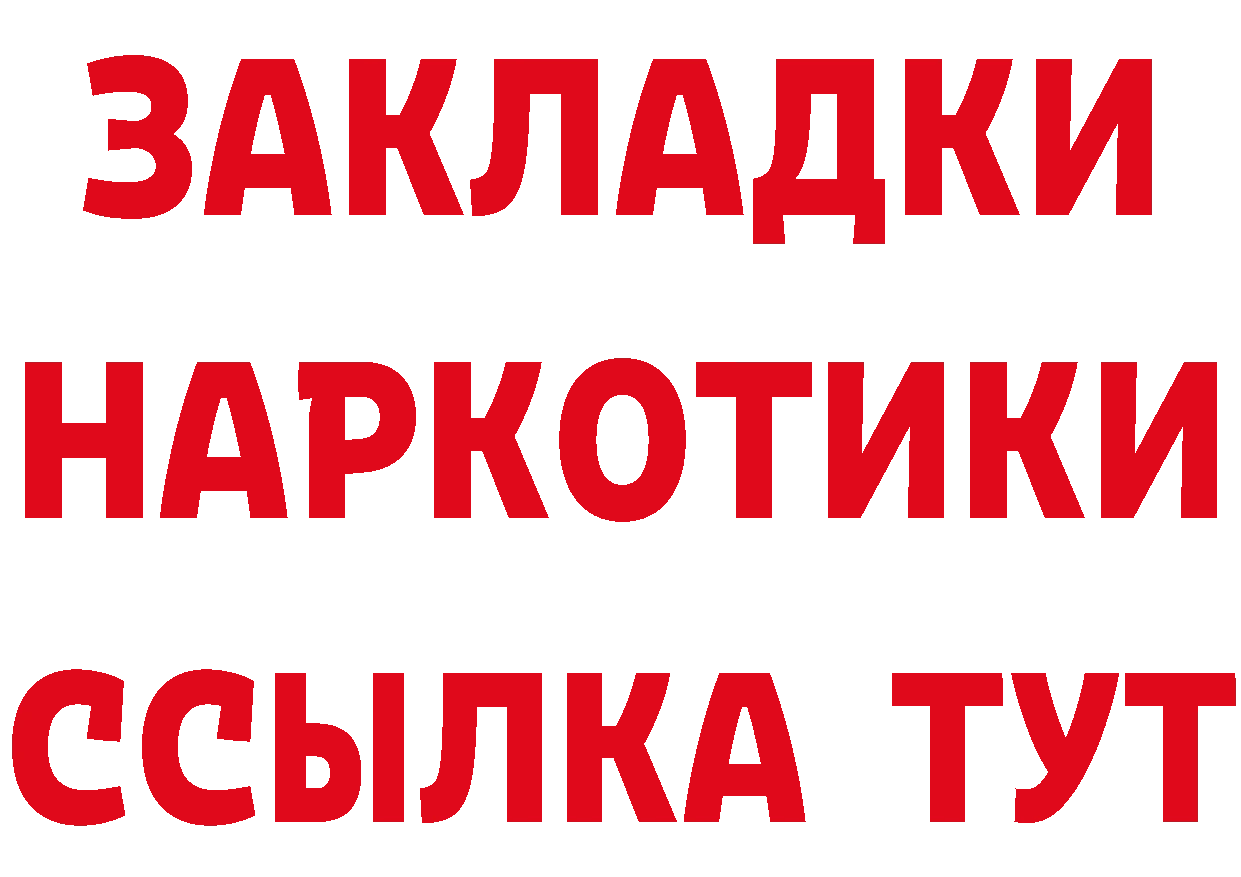 ЗАКЛАДКИ НАРКОТИКИ ССЫЛКА ТУТ